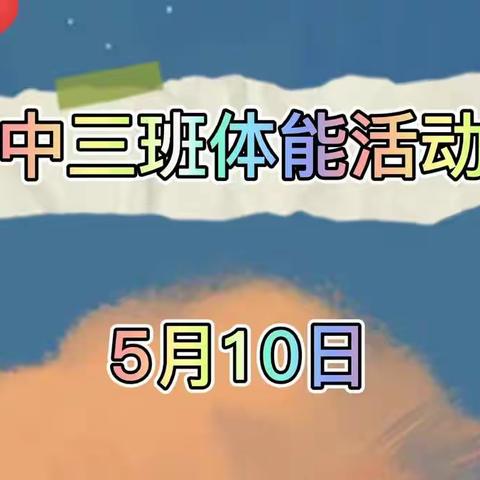 中三班体能活动

5月10日